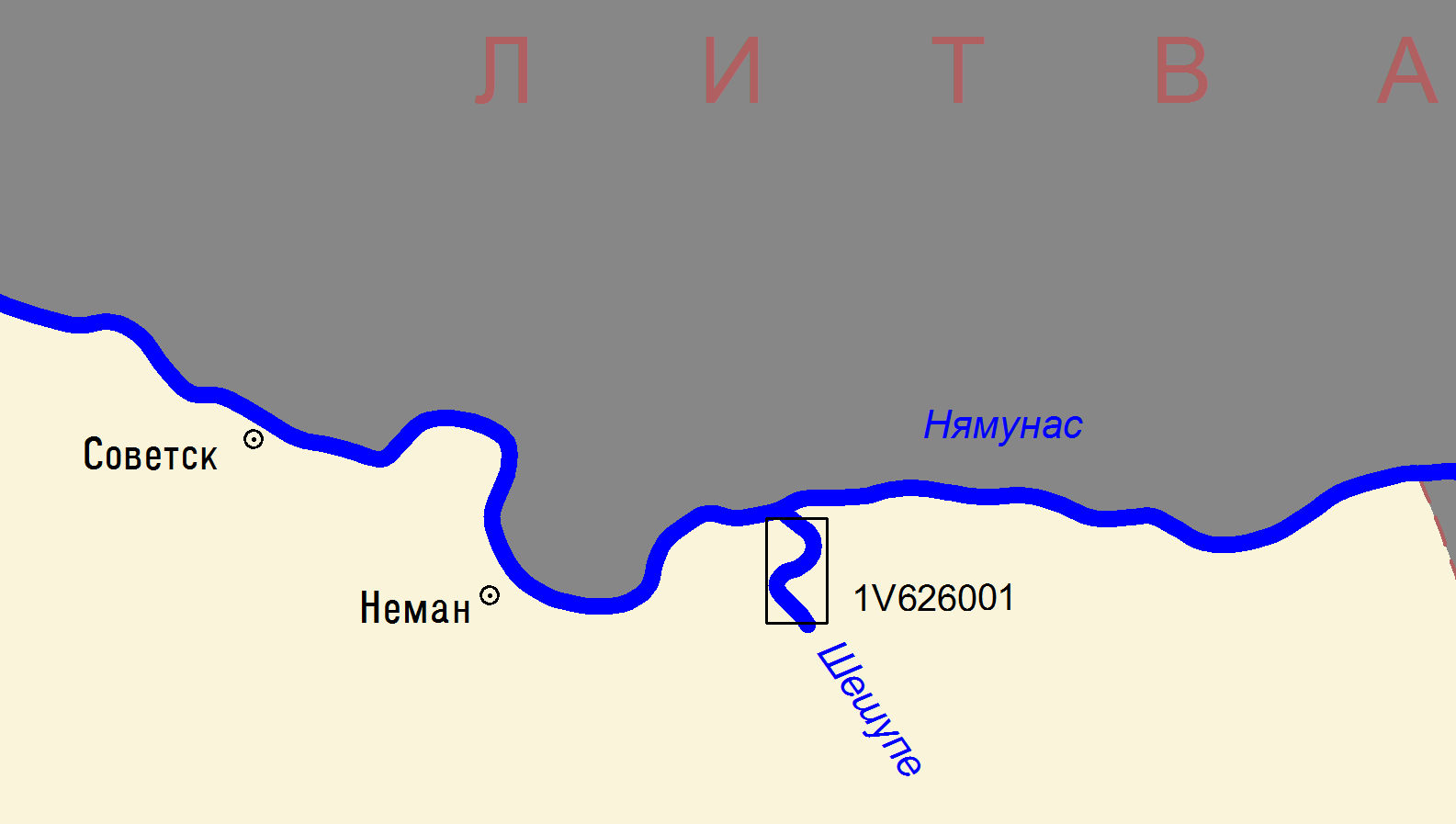 Л И Т В А

Нямунас

Советск

Неман

1V626001

Шешупе